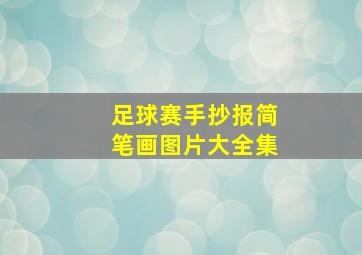 足球赛手抄报简笔画图片大全集